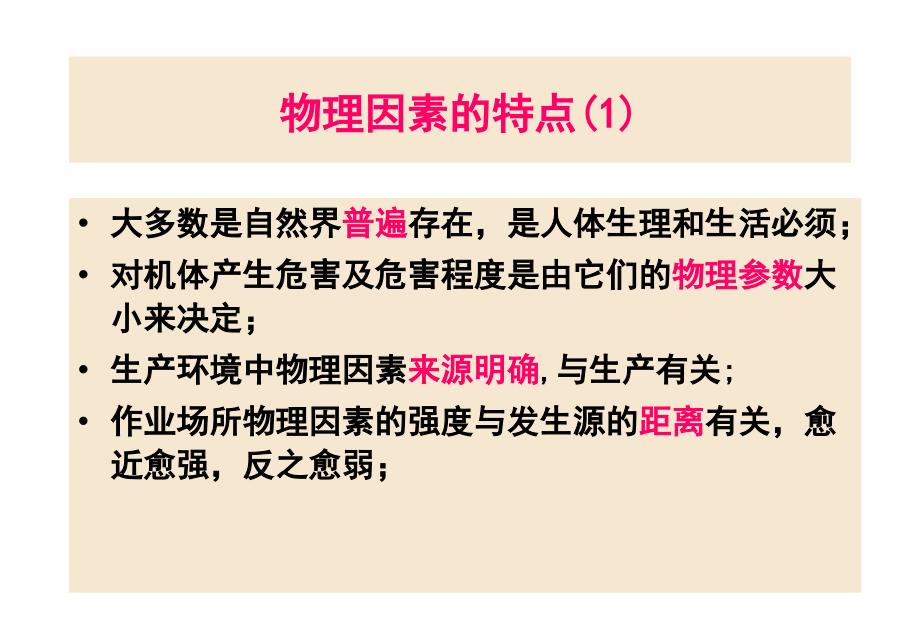 物理因素的特点(1)

• 大多数是自然界普遍存在，是人体生理和生活必须；

• 对机体产生危害及危害程度是由它们的物理参数大小来决定；

• 生产环境中物理因素来源明确,与生产有关;

• 作业场所物理因素的强度与发生源的距离有关，愈近愈强，反之愈弱；